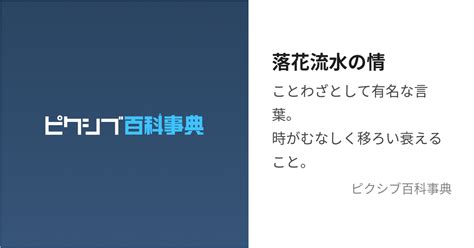 ピクシブ百科事典

落花流水の情

ことわざとして有名な言葉。
時がむなしく移ろい衰えること。

ピクシブ百科事典